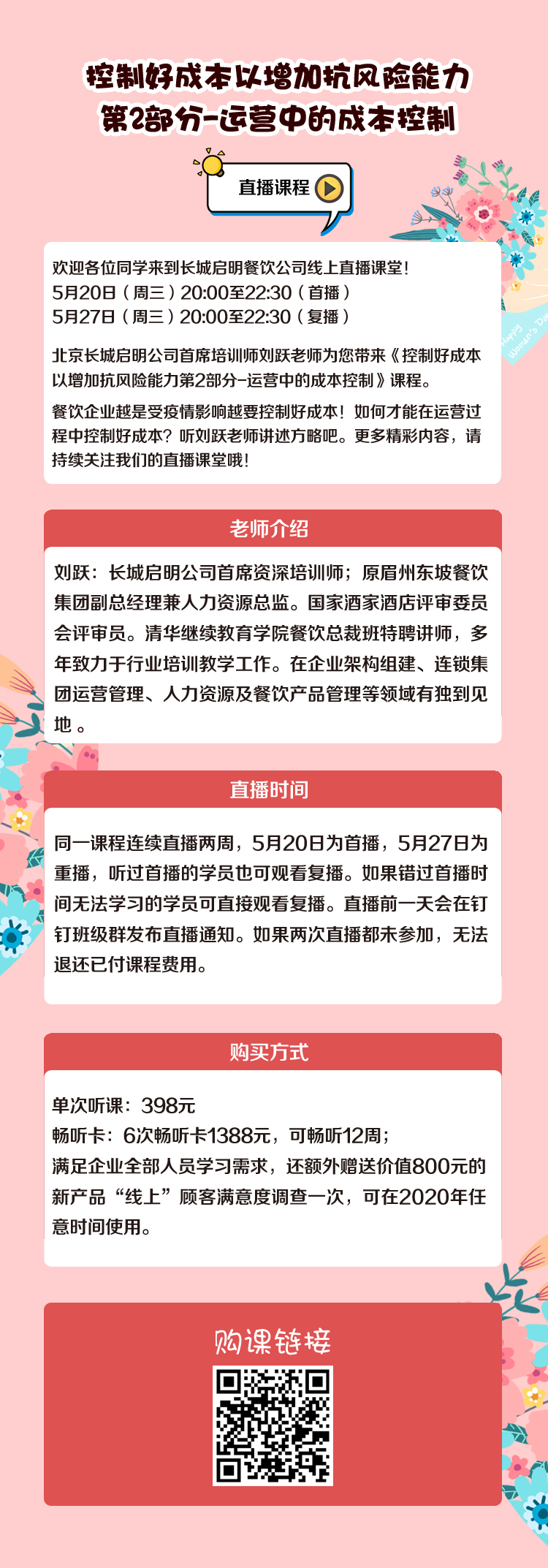 控制好成本以增加抗风险能力
第2部分-运营中的成本控制

直播课程

欢迎各位同学来到长城启明餐饮公司线上直播课堂！
5月20日（周三）20:00至22:30（首播）
5月27日（周三）20:00至22:30（复播）

北京长城启明公司首席培训师刘跃老师为您带来《控制好成本以增加抗风险能力第2部分-运营中的成本控制》课程。

餐饮企业越是受疫情影响越要控制好成本！如何才能在运营过程中控制好成本？听刘跃老师讲述方略吧。更多精彩内容，请持续关注我们的直播课堂哦！

老师介绍

刘跃：长城启明公司首席资深培训师；原眉州东坡餐饮集团副总经理兼人力资源总监。国家酒家酒店评审委员会评审员。清华继续教育学院餐饮总裁班特聘讲师，多年致力于行业培训教学工作。在企业架构组建、连锁集团运营管理、人力资源及餐饮产品管理等领域有独到见地。

直播时间

同一课程连续直播两周，5月20日为首播，5月27日为重播，听过首播的学员也可观看复播。如果错过首播时间无法学习的学员可直接观看复播。直播前一天会在钉钉班级群发布直播通知。如果两次直播都未参加，无法退还已付课程费用。

购买方式

单次听课：398元
畅听卡：6次畅听卡1388元，可畅听12周；
满足企业全部人员学习需求，还额外赠送价值800元的新产品“线上”顾客满意度调查一次，可在2020年任意时间使用。

购课链接